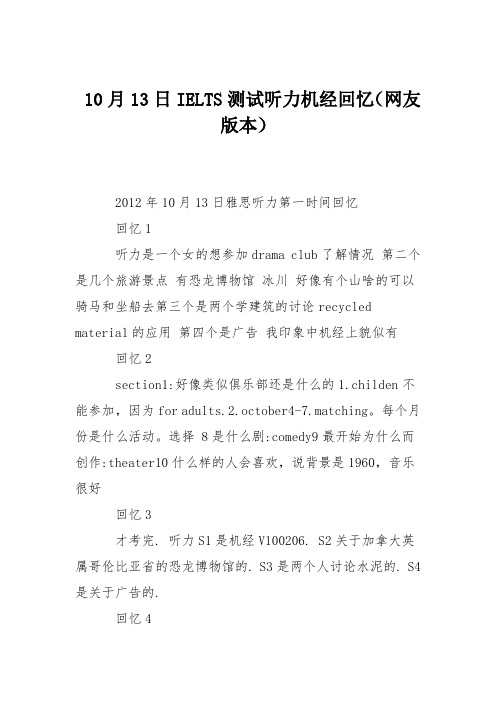 10月13日IELTS测试听力机经回忆(网友版本)

2012年10月13日雅思听力第一时间回忆

回忆1

听力是一个女的想参加drama club了解情况 第二个是几个旅游景点 有恐龙博物馆 冰川 好像有个山啥的可以骑马和坐船去第三个是两个学建筑的讨论recycled material的应用 第四个是广告 我印象中机经上貌似有

回忆2

section1:好像类似俱乐部还是什么的1.childen不能参加，因为for adults.2.october4-7.matching。每个月份是什么活动。选择 8是什么剧:comedy9最开始为什么而创作:theater10什么样的人会喜欢，说背景是1960，音乐很好

回忆3

才考完. 听力S1是机经V100206. S2关于加拿大英属哥伦比亚省的恐龙博物馆的. S3是两个人讨论水泥的. S4是关于广告的.

回忆4